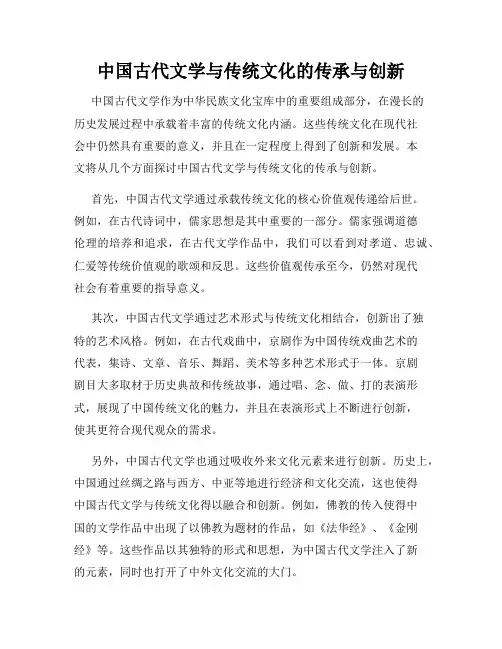 中国古代文学与传统文化的传承与创新

中国古代文学作为中华民族文化宝库中的重要组成部分，在漫长的历史发展过程中承载着丰富的传统文化内涵。这些传统文化在现代社会中仍然具有重要的意义，并且在一定程度上得到了创新和发展。本文将从几个方面探讨中国古代文学与传统文化的传承与创新。

首先，中国古代文学通过承载传统文化的核心价值观传递给后世。例如，在古代诗词中，儒家思想是其中重要的一部分。儒家强调道德伦理的培养和追求，在古代文学作品中，我们可以看到对孝道、忠诚、仁爱等传统价值观的歌颂和反思。这些价值观传承至今，仍然对现代社会有着重要的指导意义。

其次，中国古代文学通过艺术形式与传统文化相结合，创新出了独特的艺术风格。例如，在古代戏曲中，京剧作为中国传统戏曲艺术的代表，集诗、文章、音乐、舞蹈、美术等多种艺术形式于一体。京剧剧目大多取材于历史典故和传统故事，通过唱、念、做、打的表演形式，展现了中国传统文化的魅力，并且在表演形式上不断进行创新，使其更符合现代观众的需求。

另外，中国古代文学也通过吸收外来文化元素来进行创新。历史上，中国通过丝绸之路与西方、中亚等地进行经济和文化交流，这也使得中国古代文学与传统文化得以融合和创新。例如，佛教的传入使得中国的文学作品中出现了以佛教为题材的作品，如《法华经》、《金刚经》等。这些作品以其独特的形式和思想，为中国古代文学注入了新的元素，同时也打开了中外文化交流的大门。